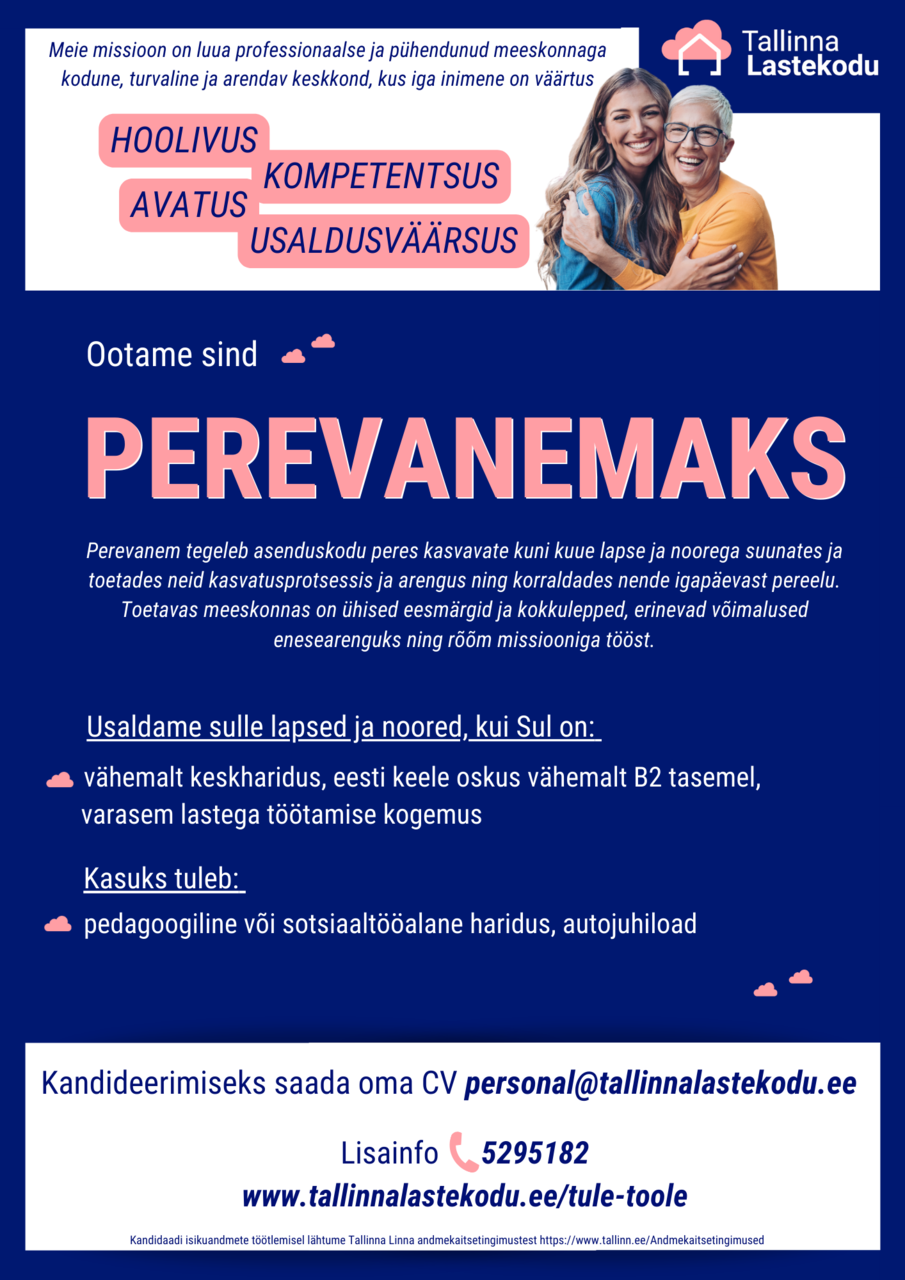 Meie missioon on luua professionaalse ja pühendunud meeskonnaga kodune, turvaline ja arendav keskkond, kus iga inimene on väärtus

Tallinna Lastekodu

HOOLIVUS
KOMPETENTSUS
AVATUS
USALDUSVÄÄRSUS

Ootame sind

PEREVANEMAKS

Perevanem tegeleb asenduskodu peres kasvavate kuni kuue lapse ja noorega suunates ja toetades neid kasvatusprotsessis ja arengus ning korraldades nende igapäevast pereelu. Toetavas meeskonnas on ühised eesmärgid ja kokkulepped, erinevad võimalused enesearenguks ning rõõm missiooniga tööst.

Usaldame sulle lapsed ja noored, kui Sul on:

vähemalt keskharidus, eesti keele oskus vähemalt B2 tasemel, varasem lastega töötamise kogemus

Kasuks tuleb:

pedagoogiline või sotsiaaltööalane haridus, autojuhiload

Kandideerimiseks saada oma CV personal@tallinnalastekodu.ee

Lisainfo 5295182

www.tallinnalastekodu.ee/tule-toole

Kandidaadi isikuandmete töötlemisel lähtume Tallinna Linna andmekaitsetingimustest https://www.tallinn.ee/Andmekaitsetingimused